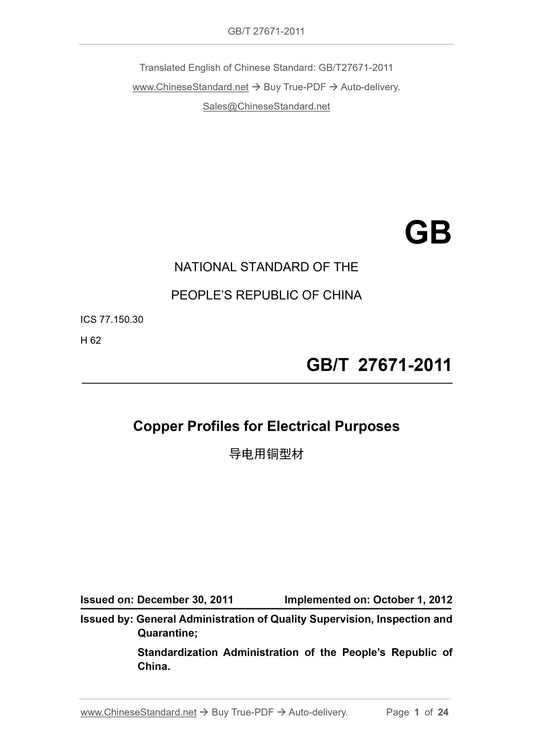 GB/T 27671-2011

Translated English of Chinese Standard: GB/T27671-2011

www.ChineseStandard.net → Buy True-PDF → Auto-delivery.

Sales@ChineseStandard.net

GB

NATIONAL STANDARD OF THE

PEOPLE'S REPUBLIC OF CHINA

ICS 77.150.30

H 62

GB/T 27671-2011

Copper Profiles for Electrical Purposes

导电用铜型材

Issued on: December 30, 2011 Implemented on: October 1, 2012

Issued by: General Administration of Quality Supervision, Inspection and Quarantine;

Standardization Administration of the People's Republic of China.

www.ChineseStandard.net → Buy True-PDF → Auto-delivery. Page 1 of 24